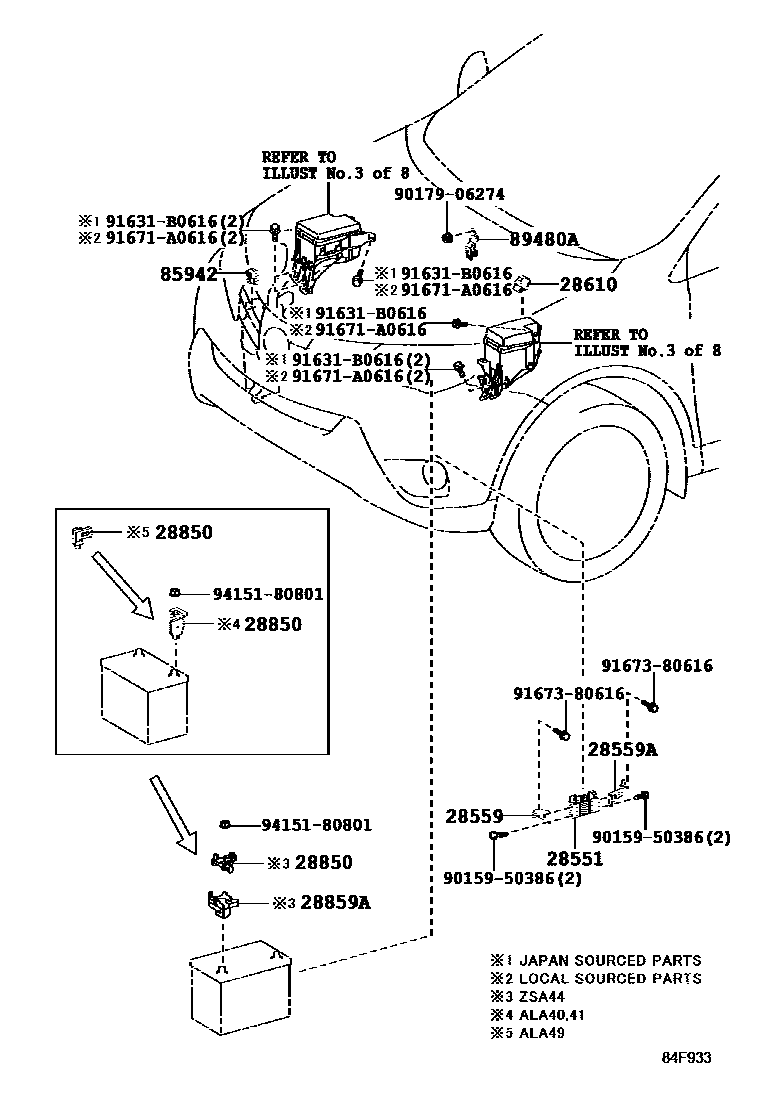 REFER TO
ILLUST No.3 of 8

90179-06274

※1 91631-B0616(2)
※2 91671-A0616(2)

89480A

85942

※1 91631-B0616
※2 91671-A0616

28610

※1 91631-B0616
※2 91671-A0616

REFER TO
ILLUST No.3 of 8

※1 91631-B0616(2)
※2 91671-A0616(2)

※5 28850

94151-80801

※4 28850

91673-80616

91673-80616

28559A

28559

90159-50386(2)

28551

90159-50386(2)

94151-80801

※3 28850

※3 28859A

※1 JAPAN SOURCED PARTS
※2 LOCAL SOURCED PARTS
※3 ZSA44
※4 ALA40,41
※5 ALA49

84F933